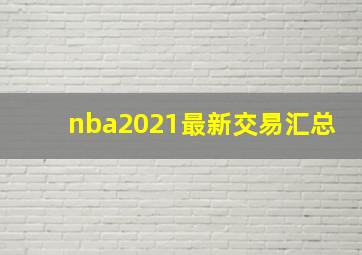 nba2021最新交易汇总